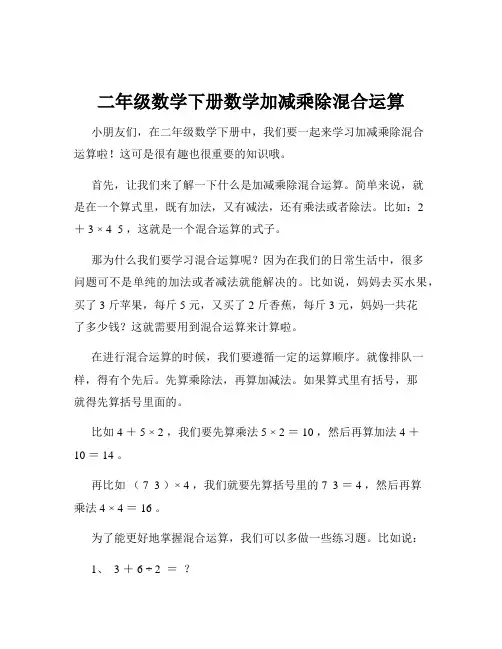 二年级数学下册数学加减乘除混合运算

小朋友们，在二年级数学下册中，我们要一起来学习加减乘除混合运算啦！这可是很有趣也很重要的知识哦。

首先，让我们来了解一下什么是加减乘除混合运算。简单来说，就是在一个算式里，既有加法，又有减法，还有乘法或者除法。比如：2 ＋ 3 × 4 5 ，这就是一个混合运算的式子。

那为什么我们要学习混合运算呢？因为在我们的日常生活中，很多问题可不是单纯的加法或者减法就能解决的。比如说，妈妈去买水果，买了 3 斤苹果，每斤 5 元，又买了 2 斤香蕉，每斤 3 元，妈妈一共花了多少钱？这就需要用到混合运算来计算啦。

在进行混合运算的时候，我们要遵循一定的运算顺序。就像排队一样，得有个先后。先算乘除法，再算加减法。如果算式里有括号，那就得先算括号里面的。

比如 4 ＋ 5 × 2 ，我们要先算乘法 5 × 2 ＝ 10 ，然后再算加法 4 ＋ 10 ＝ 14 。

再比如 （ 7 3 ）× 4 ，我们就要先算括号里的 7 3 ＝ 4 ，然后再算乘法 4 × 4 ＝ 16 。

为了能更好地掌握混合运算，我们可以多做一些练习题。比如说：

1、 3 ＋ 6 ÷ 2 ＝ ？